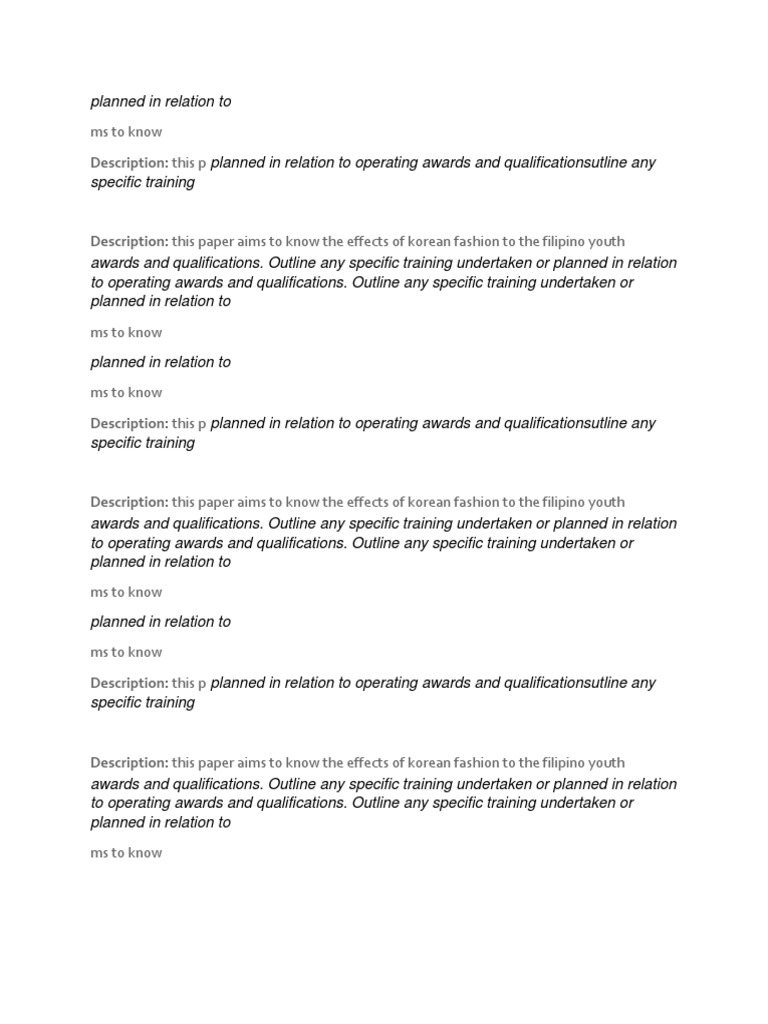 planned in relation to

ms to know

Description: this p planned in relation to operating awards and qualificationsutline any specific training

Description: this paper aims to know the effects of korean fashion to the filipino youth
awards and qualifications. Outline any specific training undertaken or planned in relation to operating awards and qualifications. Outline any specific training undertaken or planned in relation to

ms to know

planned in relation to

ms to know

Description: this p planned in relation to operating awards and qualificationsutline any specific training

Description: this paper aims to know the effects of korean fashion to the filipino youth
awards and qualifications. Outline any specific training undertaken or planned in relation to operating awards and qualifications. Outline any specific training undertaken or planned in relation to

ms to know

planned in relation to

ms to know

Description: this p planned in relation to operating awards and qualificationsutline any specific training

Description: this paper aims to know the effects of korean fashion to the filipino youth
awards and qualifications. Outline any specific training undertaken or planned in relation to operating awards and qualifications. Outline any specific training undertaken or planned in relation to

ms to know